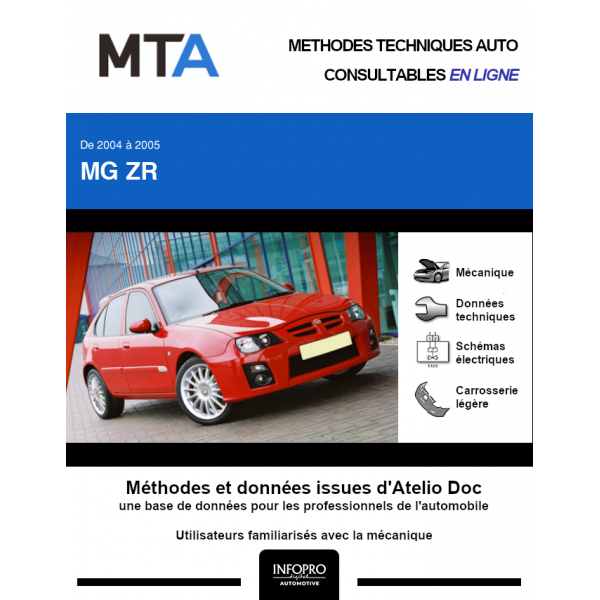 MTA

METHODES TECHNIQUES AUTO
CONSULTABLES EN LIGNE

De 2004 à 2005
MG ZR

Mécanique

Données techniques

Schémas électriques

Carrosserie légère

Méthodes et données issues d'Atelio Doc
une base de données pour les professionnels de l'automobile

Utilisateurs familiarisés avec la mécanique

INFOPRO digital
AUTOMOTIVE